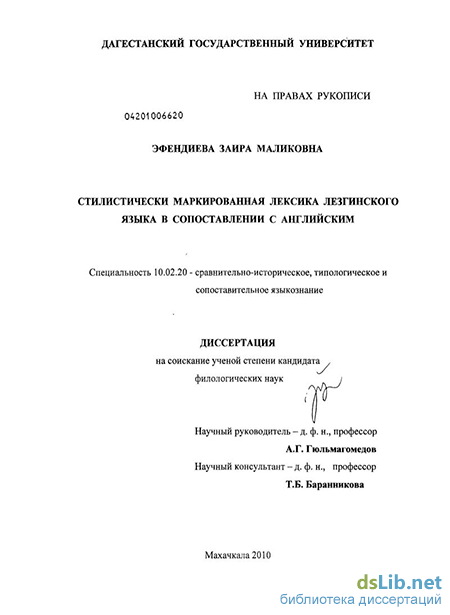 ДАГЕСТАНСКИЙ ГОСУДАРСТВЕННЫЙ УНИВЕРСИТЕТ

НА ПРАВАХ РУКОПИСИ

04201006620

ЭФЕНДИЕВА ЗАИРА МАЛИКОВНА

СТИЛИСТИЧЕСКИ МАРКИРОВАННАЯ ЛЕКСИКА ЛЕЗГИНСКОГО ЯЗЫКА В СОПОСТАВЛЕНИИ С АНГЛИЙСКИМ

Специальность 10.02.20 - сравнительно-историческое, типологическое и сопоставительное языкознание

ДИССЕРТАЦИЯ
на соискание ученой степени кандидата филологических наук

Научный руководитель – д. ф. н., профессор
А.Г. Гюльмагомедов
Научный консультант – д. ф. н., профессор
Т.Б. Баранникова

Махачкала 2010

dsLib.net
библиотека диссертаций